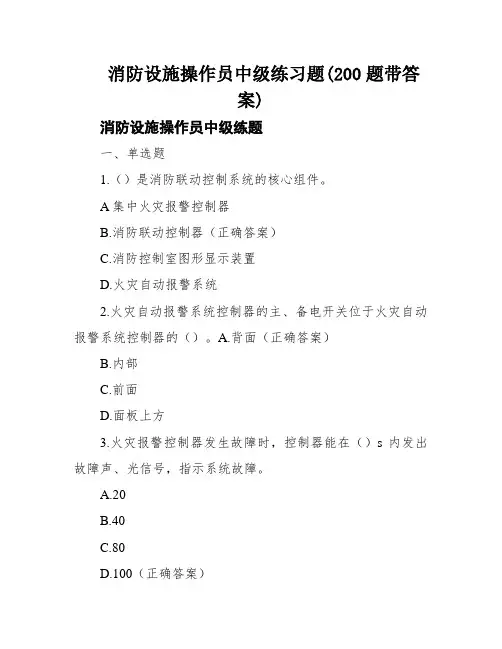 消防设施操作员中级练习题(200 题带答案)

消防设施操作员中级练题

一、单选题

1.（）是消防联动控制系统的核心组件。

A 集中火灾报警控制器

B.消防联动控制器（正确答案）

C.消防控制室图形显示装置

D.火灾自动报警系统

2.火灾自动报警系统控制器的主、备电开关位于火灾自动报警系统控制器的（）。A.背面（正确答案）

B.内部

C.前面

D.面板上方

3.火灾报警控制器发生故障时，控制器能在（）s 内发出故障声、光信号，指示系统故障。

A.20

B.40

C.80

D.100（正确答案）